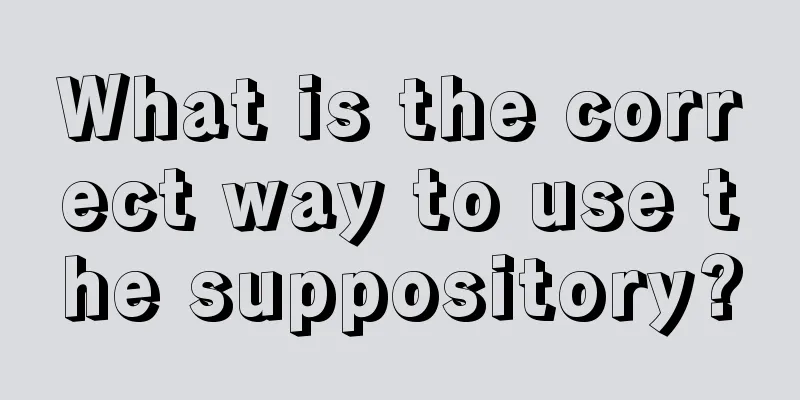 What is the correct way to use the suppository?